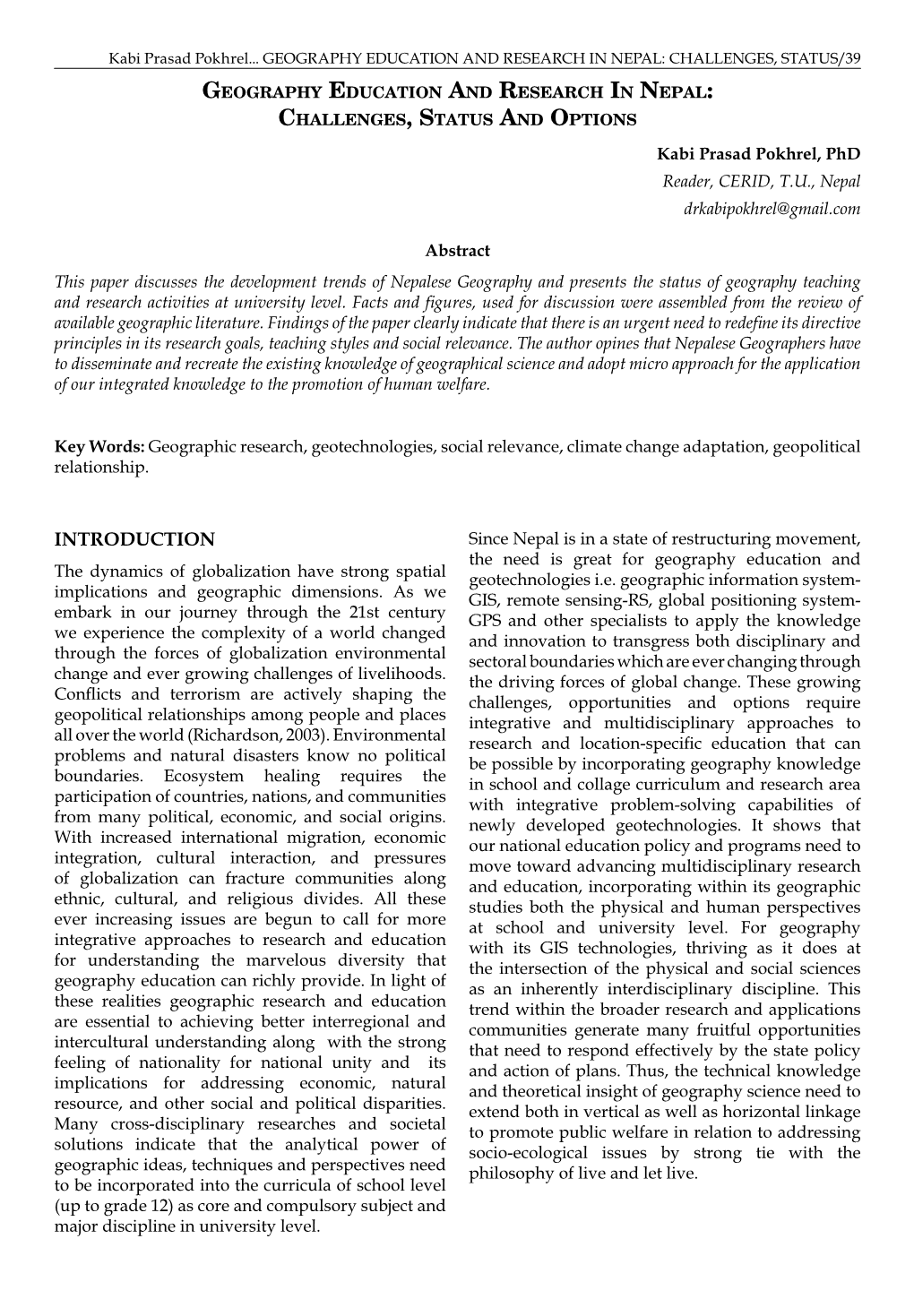 Kabi Prasad Pokhrel... GEOGRAPHY EDUCATION AND RESEARCH IN NEPAL: CHALLENGES, STATUS/39

GEOGRAPHY EDUCATION AND RESEARCH IN NEPAL: CHALLENGES, STATUS AND OPTIONS

Kabi Prasad Pokhrel, PhD
Reader, CERID, T.U., Nepal
drkabipokhrel@gmail.com

Abstract

This paper discusses the development trends of Nepalese Geography and presents the status of geography teaching and research activities at university level. Facts and figures, used for discussion were assembled from the review of available geographic literature. Findings of the paper clearly indicate that there is an urgent need to redefine its directive principles in its research goals, teaching styles and social relevance. The author opines that Nepalese Geographers have to disseminate and recreate the existing knowledge of geographical science and adopt micro approach for the application of our integrated knowledge to the promotion of human welfare.

Key Words: Geographic research, geotechnologies, social relevance, climate change adaptation, geopolitical relationship.

INTRODUCTION

The dynamics of globalization have strong spatial implications and geographic dimensions. As we embark in our journey through the 21st century we experience the complexity of a world changed through the forces of globalization environmental change and ever growing challenges of livelihoods. Conflicts and terrorism are actively shaping the geopolitical relationships among people and places all over the world (Richardson, 2003). Environmental problems and natural disasters know no political boundaries. Ecosystem healing requires the participation of countries, nations, and communities from many political, economic, and social origins. With increased international migration, economic integration, cultural interaction, and pressures of globalization can fracture communities along ethnic, cultural, and religious divides. All these ever increasing issues are begun to call for more integrative approaches to research and education for understanding the marvelous diversity that geography education can richly provide. In light of these realities geographic research and education are essential to achieving better interregional and intercultural understanding along with the strong feeling of nationality for national unity and its implications for addressing economic, natural resource, and other social and political disparities. Many cross-disciplinary researches and societal solutions indicate that the analytical power of geographic ideas, techniques and perspectives need to be incorporated into the curricula of school level (up to grade 12) as core and compulsory subject and major discipline in university level.

Since Nepal is in a state of restructuring movement, the need is great for geography education and geotechnologies i.e. geographic information system-GIS, remote sensing-RS, global positioning system-GPS and other specialists to apply the knowledge and innovation to transgress both disciplinary and sectoral boundaries which are ever changing through the driving forces of global change. These growing challenges, opportunities and options require integrative and multidisciplinary approaches to research and location-specific education that can be possible by incorporating geography knowledge in school and collage curriculum and research area with integrative problem-solving capabilities of newly developed geotechnologies. It shows that our national education policy and programs need to move toward advancing multidisciplinary research and education, incorporating within its geographic studies both the physical and human perspectives at school and university level. For geography with its GIS technologies, thriving as it does at the intersection of the physical and social sciences as an inherently interdisciplinary discipline. This trend within the broader research and applications communities generate many fruitful opportunities that need to respond effectively by the state policy and action of plans. Thus, the technical knowledge and theoretical insight of geography science need to extend both in vertical as well as horizontal linkage to promote public welfare in relation to addressing socio-ecological issues by strong tie with the philosophy of live and let live.